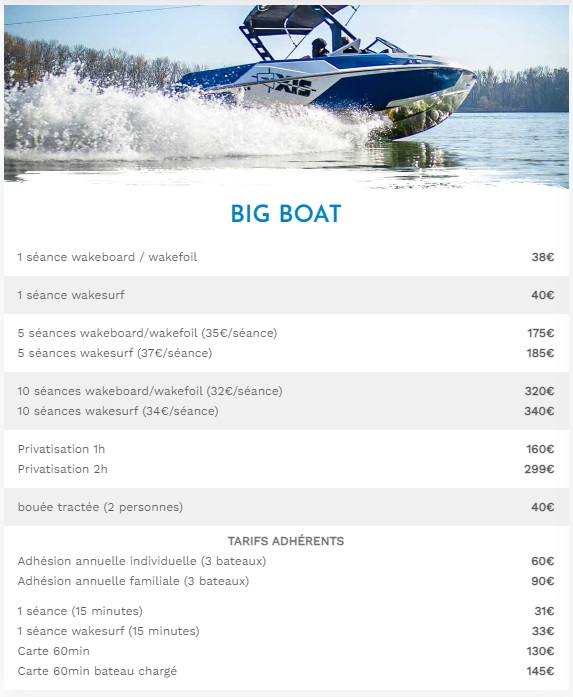 AXIS

BIG BOAT

| | |
|---|---|
| 1 séance wakeboard / wakefoil | 38€ |
| 1 séance wakesurf | 40€ |
| 5 séances wakeboard/wakefoil (35€/séance) | 175€ |
| 5 séances wakesurf (37€/séance) | 185€ |
| 10 séances wakeboard/wakefoil (32€/séance) | 320€ |
| 10 séances wakesurf (34€/séance) | 340€ |
| Privatisation 1h | 160€ |
| Privatisation 2h | 299€ |
| bouée tractée (2 personnes) | 40€ |

TARIFS ADHÉRENTS

| | |
|---|---|
| Adhésion annuelle individuelle (3 bateaux) | 60€ |
| Adhésion annuelle familiale (3 bateaux) | 90€ |
| 1 séance (15 minutes) | 31€ |
| 1 séance wakesurf (15 minutes) | 33€ |
| Carte 60min | 130€ |
| Carte 60min bateau chargé | 145€ |